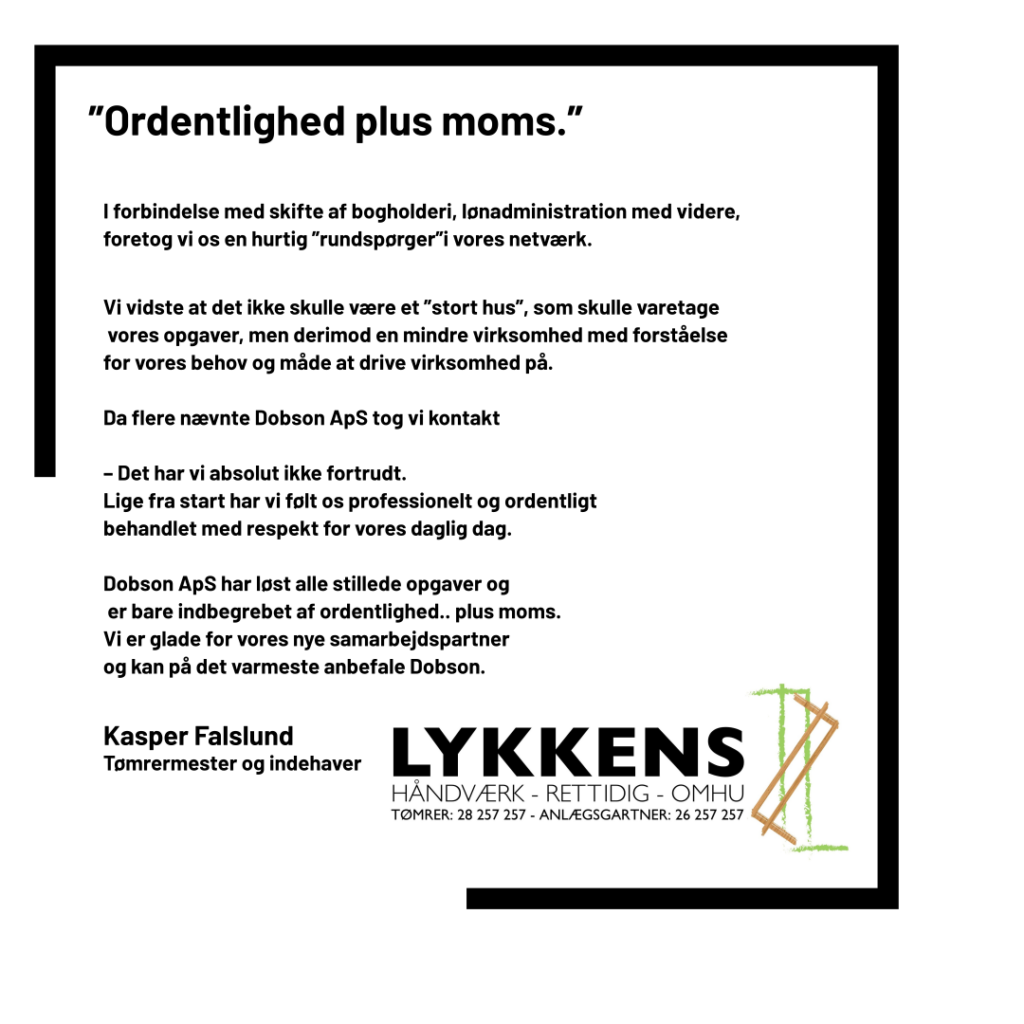 ”Ordentlighed plus moms.”

I forbindelse med skifte af bogholderi, lønadministration med videre, foretog vi os en hurtig ”rundspørger”i vores netværk.

Vi vidste at det ikke skulle være et ”stort hus”, som skulle varetage vores opgaver, men derimod en mindre virksomhed med forståelse for vores behov og måde at drive virksomhed på.

Da flere nævnte Dobson ApS tog vi kontakt

– Det har vi absolut ikke fortrudt.
Lige fra start har vi følt os professionelt og ordentligt behandlet med respekt for vores daglig dag.

Dobson ApS har løst alle stillede opgaver og er bare indbegrebet af ordentlighed.. plus moms.
Vi er glade for vores nye samarbejdspartner og kan på det varmeste anbefale Dobson.

Kasper Falslund
Tømrermester og indehaver

LYKKENS
HÅNDVÆRK - RETTIDIG - OMHU
TØMRER: 28 257 257 - ANLÆGSGARTNER: 26 257 257